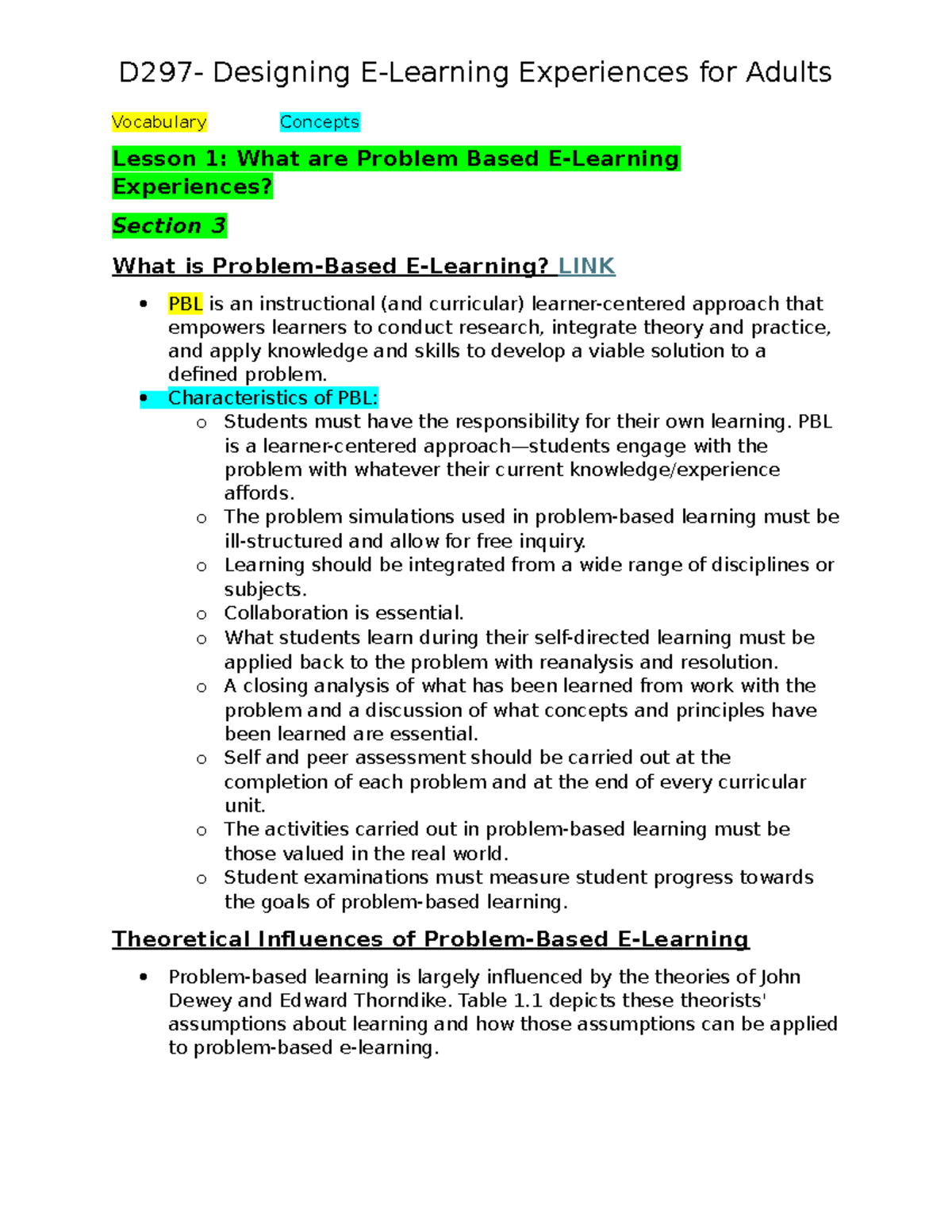 D297- Designing E-Learning Experiences for Adults

Vocabulary Concepts

Lesson 1: What are Problem Based E-Learning Experiences?

Section 3

What is Problem-Based E-Learning? LINK

• PBL is an instructional (and curricular) learner-centered approach that empowers learners to conduct research, integrate theory and practice, and apply knowledge and skills to develop a viable solution to a defined problem.
• Characteristics of PBL:
o Students must have the responsibility for their own learning. PBL is a learner-centered approach—students engage with the problem with whatever their current knowledge/experience affords.
o The problem simulations used in problem-based learning must be ill-structured and allow for free inquiry.
o Learning should be integrated from a wide range of disciplines or subjects.
o Collaboration is essential.
o What students learn during their self-directed learning must be applied back to the problem with reanalysis and resolution.
o A closing analysis of what has been learned from work with the problem and a discussion of what concepts and principles have been learned are essential.
o Self and peer assessment should be carried out at the completion of each problem and at the end of every curricular unit.
o The activities carried out in problem-based learning must be those valued in the real world.
o Student examinations must measure student progress towards the goals of problem-based learning.

Theoretical Influences of Problem-Based E-Learning

• Problem-based learning is largely influenced by the theories of John Dewey and Edward Thorndike. Table 1.1 depicts these theorists' assumptions about learning and how those assumptions can be applied to problem-based e-learning.